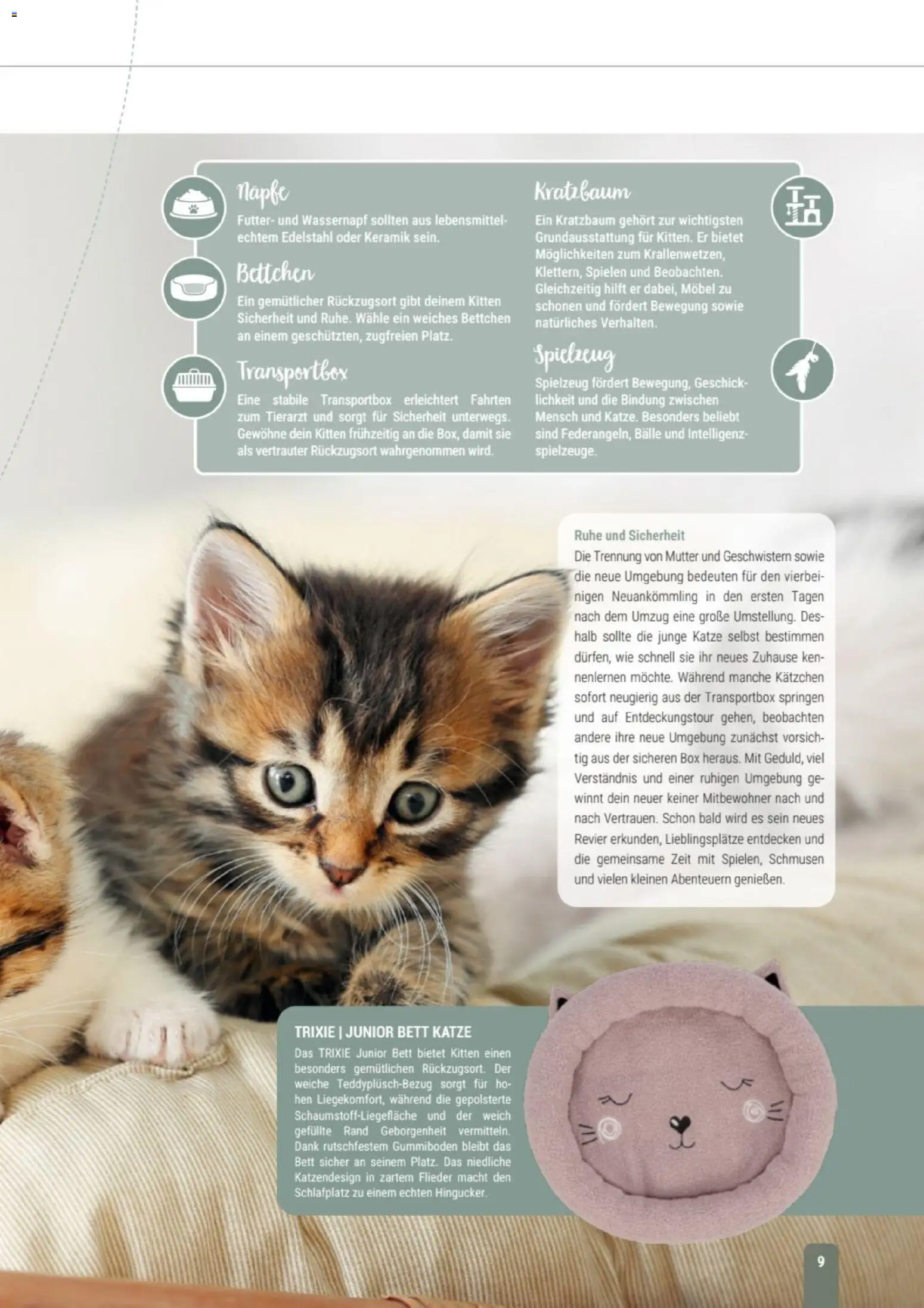 Näpfe
Futter- und Wassernapf sollten aus lebensmittelechtem Edelstahl oder Keramik sein.

Bettchen
Ein gemütlicher Rückzugsort gibt deinem Kitten Sicherheit und Ruhe. Wähle ein weiches Bettchen an einem geschützten, zugfreien Platz.

Transportbox
Eine stabile Transportbox erleichtert Fahrten zum Tierarzt und sorgt für Sicherheit unterwegs. Gewöhne dein Kitten frühzeitig an die Box, damit sie als vertrauter Rückzugsort wahrgenommen wird.

Kratzbaum
Ein Kratzbaum gehört zur wichtigsten Grundausstattung für Kitten. Er bietet Möglichkeiten zum Krallenwetzen, Klettern, Spielen und Beobachten. Gleichzeitig hilft er dabei, Möbel zu schonen und fördert Bewegung sowie natürliches Verhalten.

Spielzeug
Spielzeug fördert Bewegung, Geschicklichkeit und die Bindung zwischen Mensch und Katze. Besonders beliebt sind Federangeln, Bälle und Intelligenzspielzeuge.

Ruhe und Sicherheit
Die Trennung von Mutter und Geschwistern sowie die neue Umgebung bedeuten für den vierbeinigen Neuankömmling in den ersten Tagen nach dem Umzug eine große Umstellung. Deshalb sollte die junge Katze selbst bestimmen dürfen, wie schnell sie ihr neues Zuhause kennenlernen möchte. Während manche Kätzchen sofort neugierig aus der Transportbox springen und auf Entdeckungstour gehen, beobachten andere ihre neue Umgebung zunächst vorsichtig aus der sicheren Box heraus. Mit Geduld, viel Verständnis und einer ruhigen Umgebung gewinnt dein neuer keiner Mitbewohner nach und nach Vertrauen. Schon bald wird es sein neues Revier erkunden, Lieblingsplätze entdecken und die gemeinsame Zeit mit Spielen, Schmusen und vielen kleinen Abenteuern genießen.

TRIXIE | JUNIOR BETT KATZE
Das TRIXIE Junior Bett bietet Kitten einen besonders gemütlichen Rückzugsort. Der weiche Teddyplüsch-Bezug sorgt für hohen Liegekomfort, während die gepolsterte Schaumstoff-Liegefläche und der weich gefüllte Rand Geborgenheit vermitteln. Dank rutschfestem Gummiboden bleibt das Bett sicher an seinem Platz. Das niedliche Katzendesign in zartem Flieder macht den Schlafplatz zu einem echten Hingucker.

9